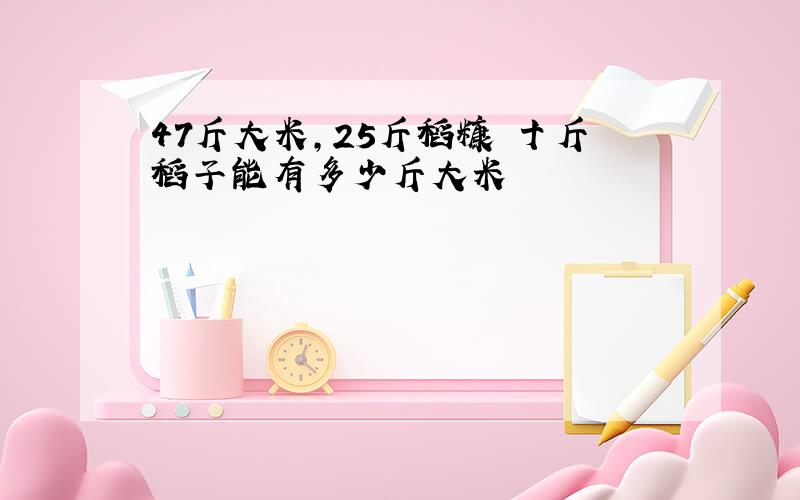 47斤大米,25斤稻糠 十斤稻子能有多少斤大米